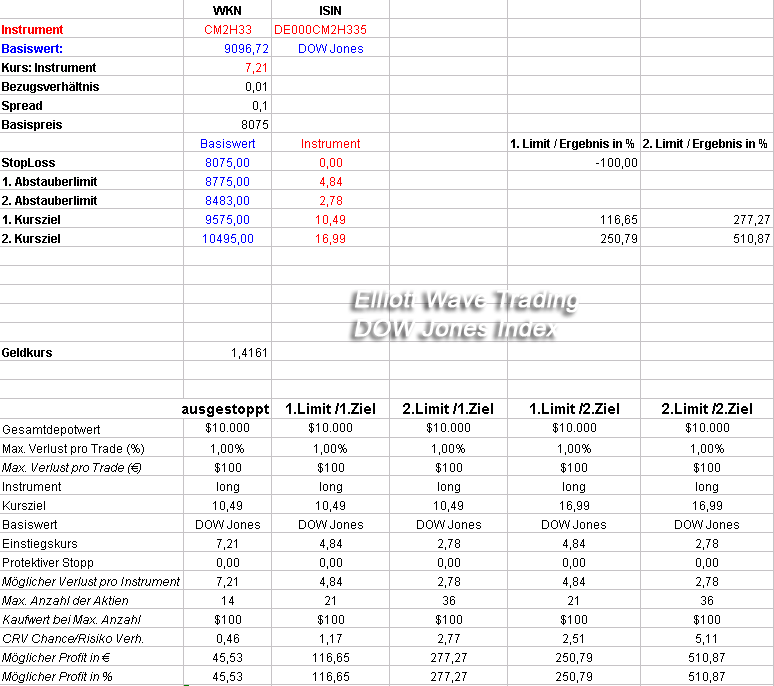 | | WKN | ISIN | | | |
|---|---|---|---|---|---|
| Instrument | CM2H33 | DE000CM2H335 | | | |
| Basiswert: | 9096,72 | DOW Jones | | | |
| Kurs: Instrument | 7,21 | | | | |
| Bezugsverhältnis | 0,01 | | | | |
| Spread | 0,1 | | | | |
| Basispreis | 8075 | | | | |
| | Basiswert | Instrument | | 1. Limit / Ergebnis in % | 2. Limit / Ergebnis in % |
| StopLoss | 8075,00 | 0,00 | | -100,00 | |
| 1. Abstauberlimit | 8775,00 | 4,84 | | | |
| 2. Abstauberlimit | 8483,00 | 2,78 | | | |
| 1. Kursziel | 9575,00 | 10,49 | | 116,65 | 277,27 |
| 2. Kursziel | 10495,00 | 16,99 | | 250,79 | 510,87 |

Elliott Wave Trading
DOW Jones Index

| Geldkurs | 1,4161 | | | | |
|---|---|---|---|---|---|

| | ausgestoppt | 1.Limit /1.Ziel | 2.Limit /1.Ziel | 1.Limit /2.Ziel | 2.Limit /2.Ziel |
|---|---|---|---|---|---|
| Gesamtdepotwert | $10.000 | $10.000 | $10.000 | $10.000 | $10.000 |
| Max. Verlust pro Trade (%) | 1,00% | 1,00% | 1,00% | 1,00% | 1,00% |
| Max. Verlust pro Trade (€) | $100 | $100 | $100 | $100 | $100 |
| Instrument | long | long | long | long | long |
| Kursziel | 10,49 | 10,49 | 10,49 | 16,99 | 16,99 |
| Basiswert | DOW Jones | DOW Jones | DOW Jones | DOW Jones | DOW Jones |
| Einstiegskurs | 7,21 | 4,84 | 2,78 | 4,84 | 2,78 |
| Protektiver Stopp | 0,00 | 0,00 | 0,00 | 0,00 | 0,00 |
| Möglicher Verlust pro Instrument | 7,21 | 4,84 | 2,78 | 4,84 | 2,78 |
| Max. Anzahl der Aktien | 14 | 21 | 36 | 21 | 36 |
| Kaufwert bei Max. Anzahl | $100 | $100 | $100 | $100 | $100 |
| CRV Chance/Risiko Verh. | 0,46 | 1,17 | 2,77 | 2,51 | 5,11 |
| Möglicher Profit in € | 45,53 | 116,65 | 277,27 | 250,79 | 510,87 |
| Möglicher Profit in % | 45,53 | 116,65 | 277,27 | 250,79 | 510,87 |